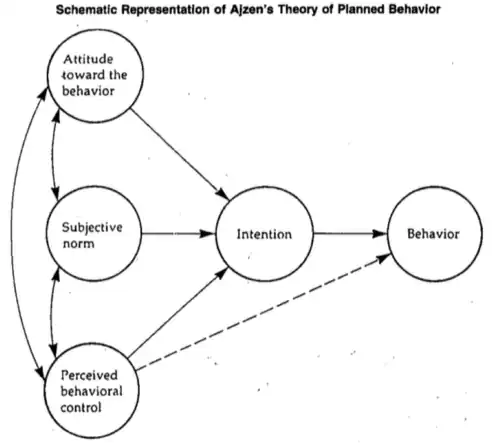 Schematic Representation of Ajzen's Theory of Planned Behavior

Attitude toward the behavior

Subjective norm

Perceived behavioral control

Intention

Behavior